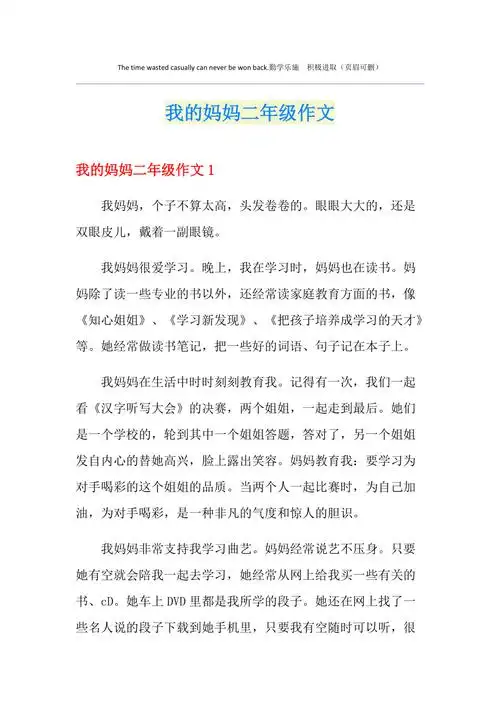 The time wasted casually can never be won back.勤学乐施　积极进取（页眉可删）

我的妈妈二年级作文

我的妈妈二年级作文 1

我妈妈，个子不算太高，头发卷卷的。眼眼大大的，还是双眼皮儿，戴着一副眼镜。

我妈妈很爱学习。晚上，我在学习时，妈妈也在读书。妈妈除了读一些专业的书以外，还经常读家庭教育方面的书，像《知心姐姐》、《学习新发现》、《把孩子培养成学习的天才》等。她经常做读书笔记，把一些好的词语、句子记在本子上。

我妈妈在生活中时时刻刻教育我。记得有一次，我们一起看《汉字听写大会》的决赛，两个姐姐，一起走到最后。她们是一个学校的，轮到其中一个姐姐答题，答对了，另一个姐姐发自内心的替她高兴，脸上露出笑容。妈妈教育我：要学习为对手喝彩的这个姐姐的品质。当两个人一起比赛时，为自己加油，为对手喝彩，是一种非凡的气度和惊人的胆识。

我妈妈非常支持我学习曲艺。妈妈经常说艺不压身。只要她有空就会陪我一起去学习，她经常从网上给我买一些有关的书、cD。她车上 DVD 里都是我所学的段子。她还在网上找了一些名人说的段子下载到她手机里，只要我有空随时可以听，很